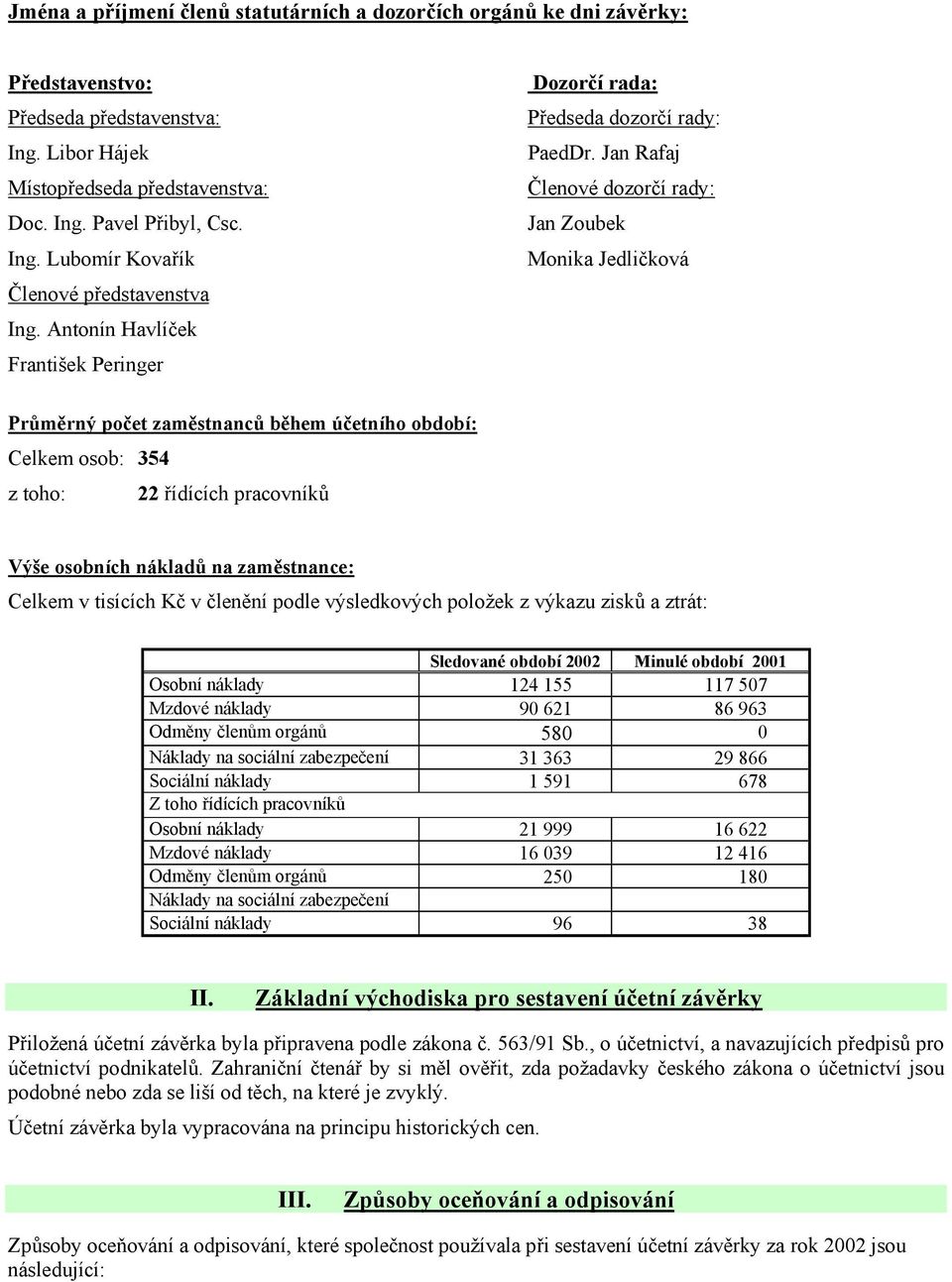 Jména a příjmení členů statutárních a dozorčích orgánů ke dni závěrky:

Představenstvo:
Předseda představenstva:
Ing. Libor Hájek
Místopředseda představenstva:
Doc. Ing. Pavel Přibyl, Csc.
Ing. Lubomír Kovařík
Členové představenstva
Ing. Antonín Havlíček
František Peringer

Dozorčí rada:
Předseda dozorčí rady:
PaedDr. Jan Rafaj
Členové dozorčí rady:
Jan Zoubek
Monika Jedličková

Průměrný počet zaměstnanců během účetního období:
Celkem osob: 354
z toho: 22 řídících pracovníků

Výše osobních nákladů na zaměstnance:
Celkem v tisících Kč v členění podle výsledkových položek z výkazu zisků a ztrát:

| | Sledované období 2002 | Minulé období 2001 |
|---|---|---|
| Osobní náklady | 124 155 | 117 507 |
| Mzdové náklady | 90 621 | 86 963 |
| Odměny členům orgánů | 580 | 0 |
| Náklady na sociální zabezpečení | 31 363 | 29 866 |
| Sociální náklady | 1 591 | 678 |
| Z toho řídících pracovníků | | |
| Osobní náklady | 21 999 | 16 622 |
| Mzdové náklady | 16 039 | 12 416 |
| Odměny členům orgánů | 250 | 180 |
| Náklady na sociální zabezpečení | | |
| Sociální náklady | 96 | 38 |

II. Základní východiska pro sestavení účetní závěrky

Přiložená účetní závěrka byla připravena podle zákona č. 563/91 Sb., o účetnictví, a navazujících předpisů pro účetnictví podnikatelů. Zahraniční čtenář by si měl ověřit, zda požadavky českého zákona o účetnictví jsou podobné nebo zda se liší od těch, na které je zvyklý.

Účetní závěrka byla vypracována na principu historických cen.

III. Způsoby oceňování a odpisování

Způsoby oceňování a odpisování, které společnost používala při sestavení účetní závěrky za rok 2002 jsou následující: